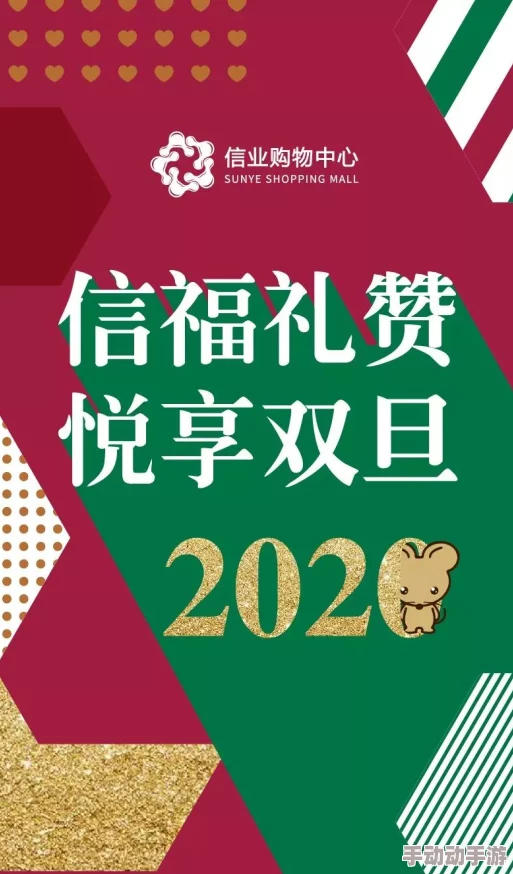 信业购物中心
SUNYE SHOPPING MALL

信福礼赞
悦享双旦

2020

手动动手游